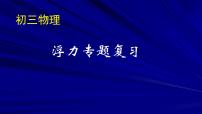 初三物理

浮力专题复习